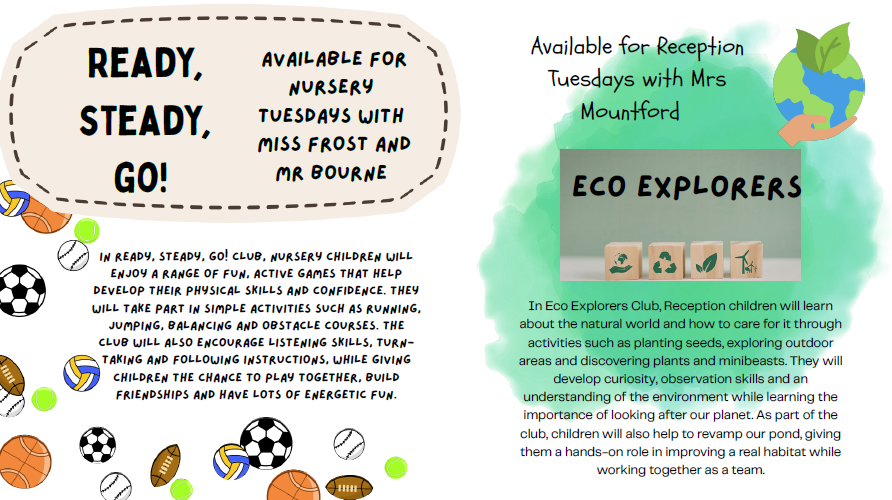 READY, STEADY, GO!

AVAILABLE FOR NURSERY TUESDAYS WITH MISS FROST AND MR BOURNE

IN READY, STEADY, GO! CLUB, NURSERY CHILDREN WILL ENJOY A RANGE OF FUN, ACTIVE GAMES THAT HELP DEVELOP THEIR PHYSICAL SKILLS AND CONFIDENCE. THEY WILL TAKE PART IN SIMPLE ACTIVITIES SUCH AS RUNNING, JUMPING, BALANCING AND OBSTACLE COURSES. THE CLUB WILL ALSO ENCOURAGE LISTENING SKILLS, TURN-TAKING AND FOLLOWING INSTRUCTIONS, WHILE GIVING CHILDREN THE CHANCE TO PLAY TOGETHER, BUILD FRIENDSHIPS AND HAVE LOTS OF ENERGETIC FUN.

Available for Reception Tuesdays with Mrs Mountford

ECO EXPLORERS

In Eco Explorers Club, Reception children will learn about the natural world and how to care for it through activities such as planting seeds, exploring outdoor areas and discovering plants and minibeasts. They will develop curiosity, observation skills and an understanding of the environment while learning the importance of looking after our planet. As part of the club, children will also help to revamp our pond, giving them a hands-on role in improving a real habitat while working together as a team.